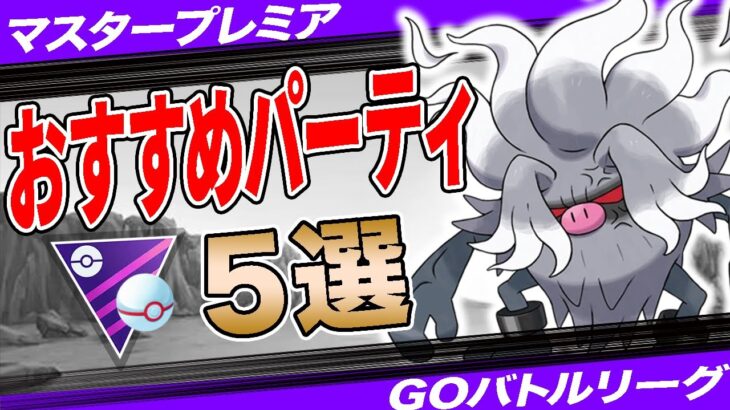 マスタープレミア

おすすめパーティ

5選

GOバトルリーグ